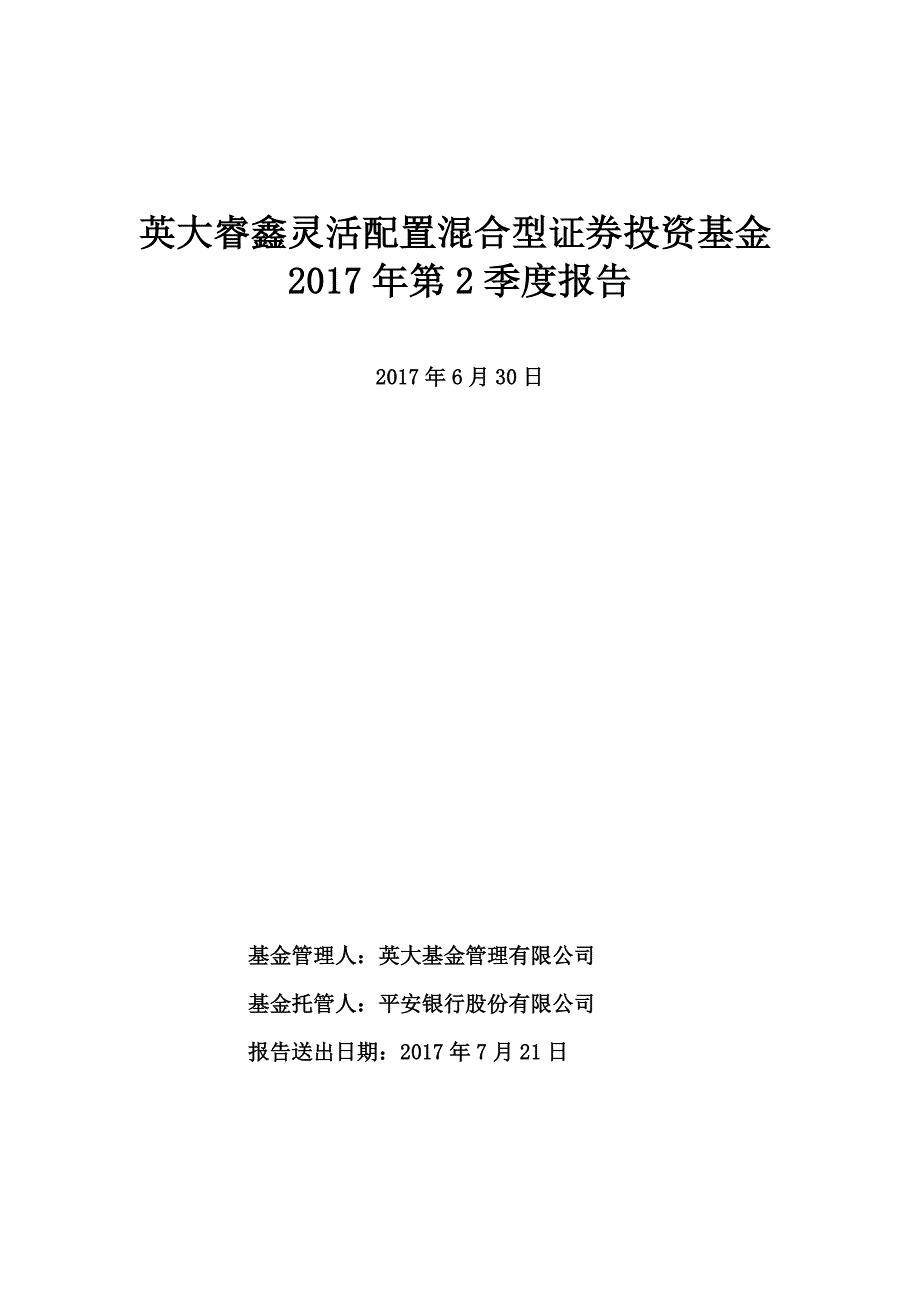 英大睿鑫灵活配置混合型证券投资基金
2017 年第 2 季度报告

2017 年 6 月 30 日

基金管理人：英大基金管理有限公司

基金托管人：平安银行股份有限公司

报告送出日期：2017 年 7 月 21 日